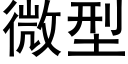 微型